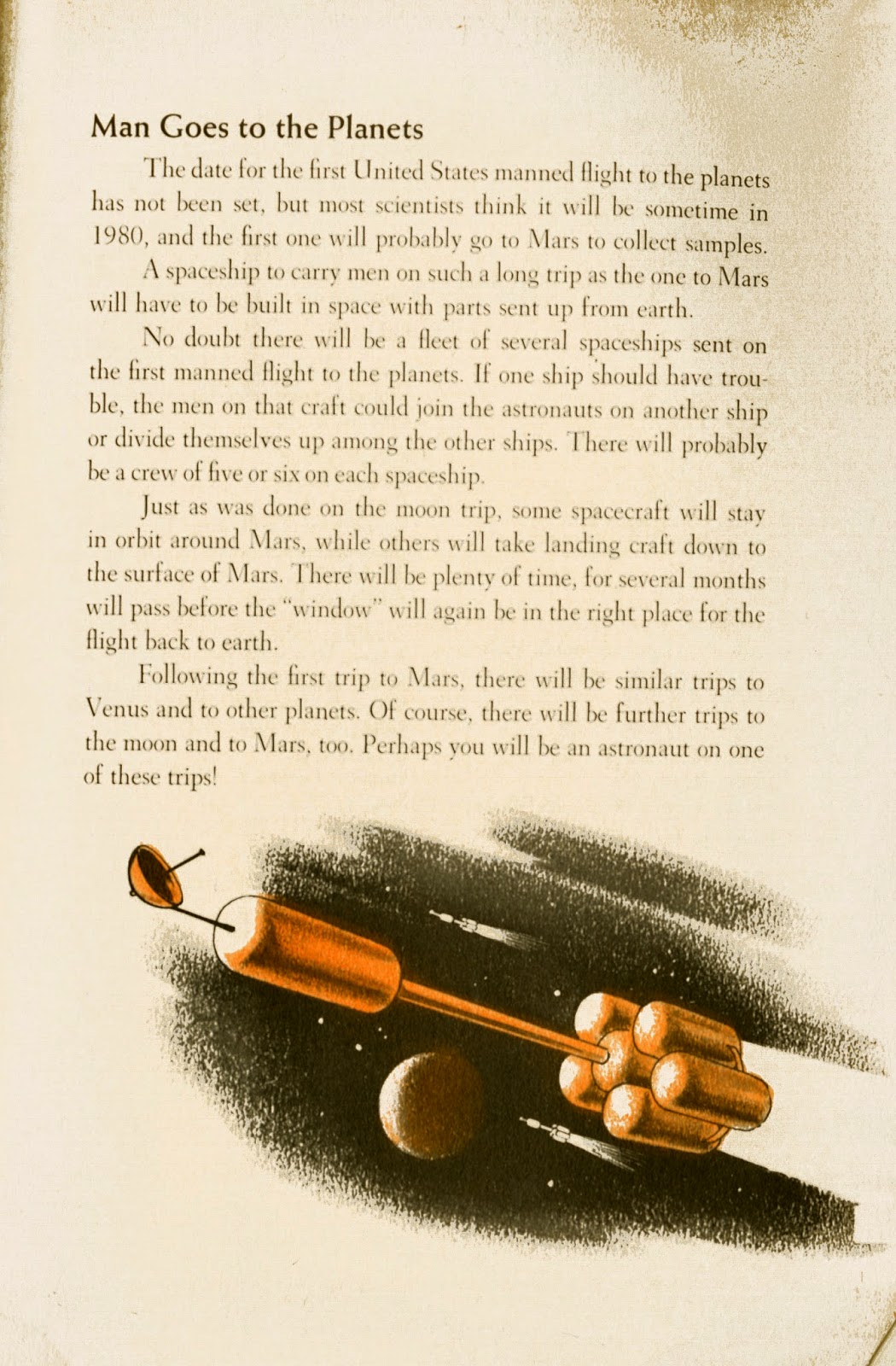 Man Goes to the Planets

The date for the first United States manned flight to the planets has not been set, but most scientists think it will be sometime in 1980, and the first one will probably go to Mars to collect samples.

A spaceship to carry men on such a long trip as the one to Mars will have to be built in space with parts sent up from earth.

No doubt there will be a fleet of several spaceships sent on the first manned flight to the planets. If one ship should have trouble, the men on that craft could join the astronauts on another ship or divide themselves up among the other ships. There will probably be a crew of five or six on each spaceship.

Just as was done on the moon trip, some spacecraft will stay in orbit around Mars, while others will take landing craft down to the surface of Mars. There will be plenty of time, for several months will pass before the "window" will again be in the right place for the flight back to earth.

Following the first trip to Mars, there will be similar trips to Venus and to other planets. Of course, there will be further trips to the moon and to Mars, too. Perhaps you will be an astronaut on one of these trips!